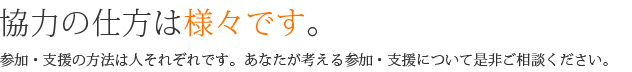 協力の仕方は様々です。

参加・支援の方法は人それぞれです。あなたが考える参加・支援について是非ご相談ください。